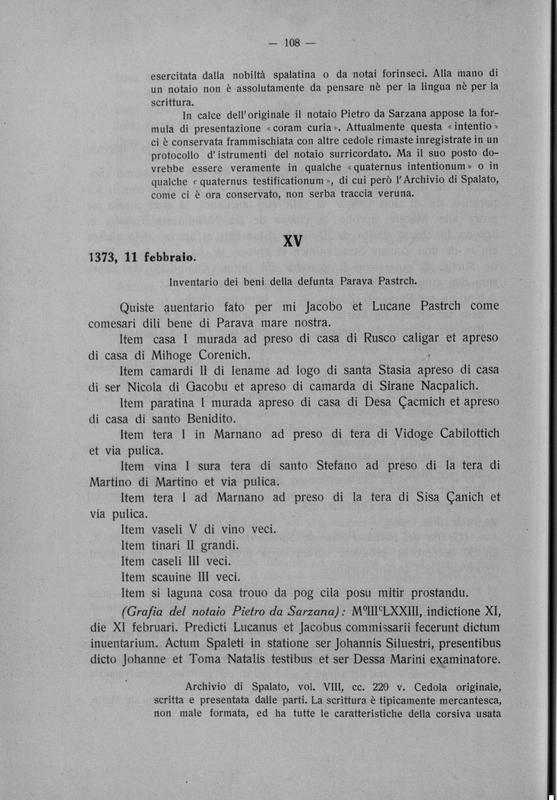 — 108 —

esercitata dalla nobiltà spalatina o da notai forinseci. Alla mano di un notaio non è assolutamente da pensare nè per la lingua nè per la scrittura.

In calce dell'originale il notaio Pietro da Sarzana appose la formula di presentazione «coram curia». Attualmente questa «intentio» ci è conservata frammischiata con altre cedole rimaste inregistrate in un protocollo d'istrumenti del notaio surricordato. Ma il suo posto dovrebbe essere veramente in qualche «quaternus intentionum» o in qualche «quaternus testificationum», di cui però l'Archivio di Spalato, come ci è ora conservato, non serba traccia veruna.

XV

1373, 11 febbraio.

Inventario dei beni della defunta Parava Pastrch.

Quiste auentario fato per mi Jacobo et Lucane Pastrch come comesari dili bene di Parava mare nostra.

Item casa I murada ad preso di casa di Rusco caligar et apreso di casa di Mihoge Corenich.

Item camardi II di lename ad logo di santa Stasia apreso di casa di ser Nicola di Gacobu et apreso di camarda di Sirane Nacpalich.

Item paratina I murada apreso di casa di Desa Çacmich et apreso di casa di santo Benidito.

Item tera I in Marnano ad preso di tera di Vidoge Cabilottich et via pulica.

Item vina I sura tera di santo Stefano ad preso di la tera di Martino di Martino et via pulica.

Item tera I ad Marnano ad preso di la tera di Sisa Çanich et via pulica.

Item vaseli V di vino veci.

Item tinari II grandi.

Item caseli III veci.

Item scauine III veci.

Item si laguna cosa trouo da pog cila posu mitir prostandu.

(Grafia del notaio Pietro da Sarzana): M°III°LXXIII, indictione XI, die XI februari. Predicti Lucanus et Jacobus commissarii fecerunt dictum inuentarium. Actum Spaleti in statione ser Johannis Siluestri, presentibus dicto Johanne et Toma Natalis testibus et ser Dessa Marini examinatore.

Archivio di Spalato, vol. VIII, cc. 220 v. Cedola originale, scritta e presentata dalle parti. La scrittura è tipicamente mercantesca, non male formata, ed ha tutte le caratteristiche della corsiva usata